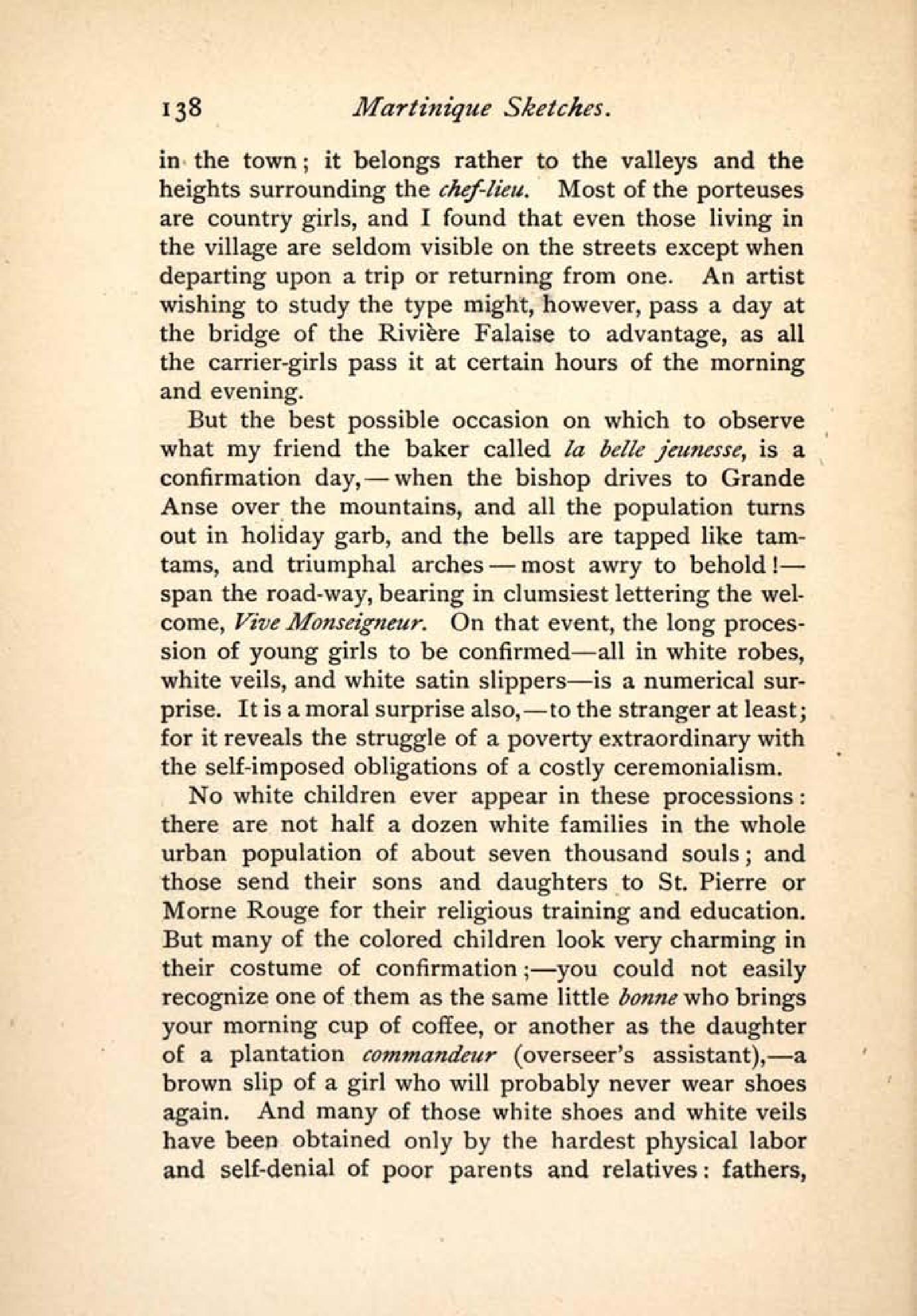 138 Martinique Sketches.

in the town; it belongs rather to the valleys and the heights surrounding the chef-lieu. Most of the porteuses are country girls, and I found that even those living in the village are seldom visible on the streets except when departing upon a trip or returning from one. An artist wishing to study the type might, however, pass a day at the bridge of the Rivière Falaise to advantage, as all the carrier-girls pass it at certain hours of the morning and evening.

But the best possible occasion on which to observe what my friend the baker called la belle jeunesse, is a confirmation day,—when the bishop drives to Grande Anse over the mountains, and all the population turns out in holiday garb, and the bells are tapped like tamtams, and triumphal arches—most awry to behold!—span the road-way, bearing in clumsiest lettering the welcome, Vive Monseigneur. On that event, the long procession of young girls to be confirmed—all in white robes, white veils, and white satin slippers—is a numerical surprise. It is a moral surprise also,—to the stranger at least; for it reveals the struggle of a poverty extraordinary with the self-imposed obligations of a costly ceremonialism.

No white children ever appear in these processions: there are not half a dozen white families in the whole urban population of about seven thousand souls; and those send their sons and daughters to St. Pierre or Morne Rouge for their religious training and education. But many of the colored children look very charming in their costume of confirmation;—you could not easily recognize one of them as the same little bonne who brings your morning cup of coffee, or another as the daughter of a plantation commandeur (overseer's assistant),—a brown slip of a girl who will probably never wear shoes again. And many of those white shoes and white veils have been obtained only by the hardest physical labor and self-denial of poor parents and relatives: fathers,